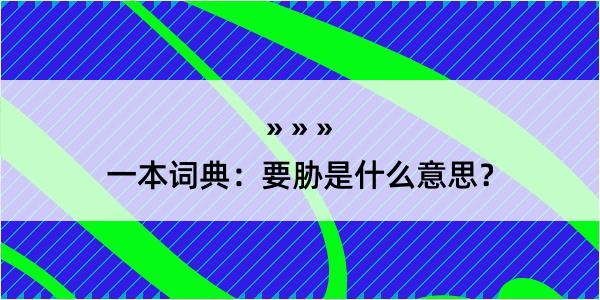 » » »

一本词典：要胁是什么意思？